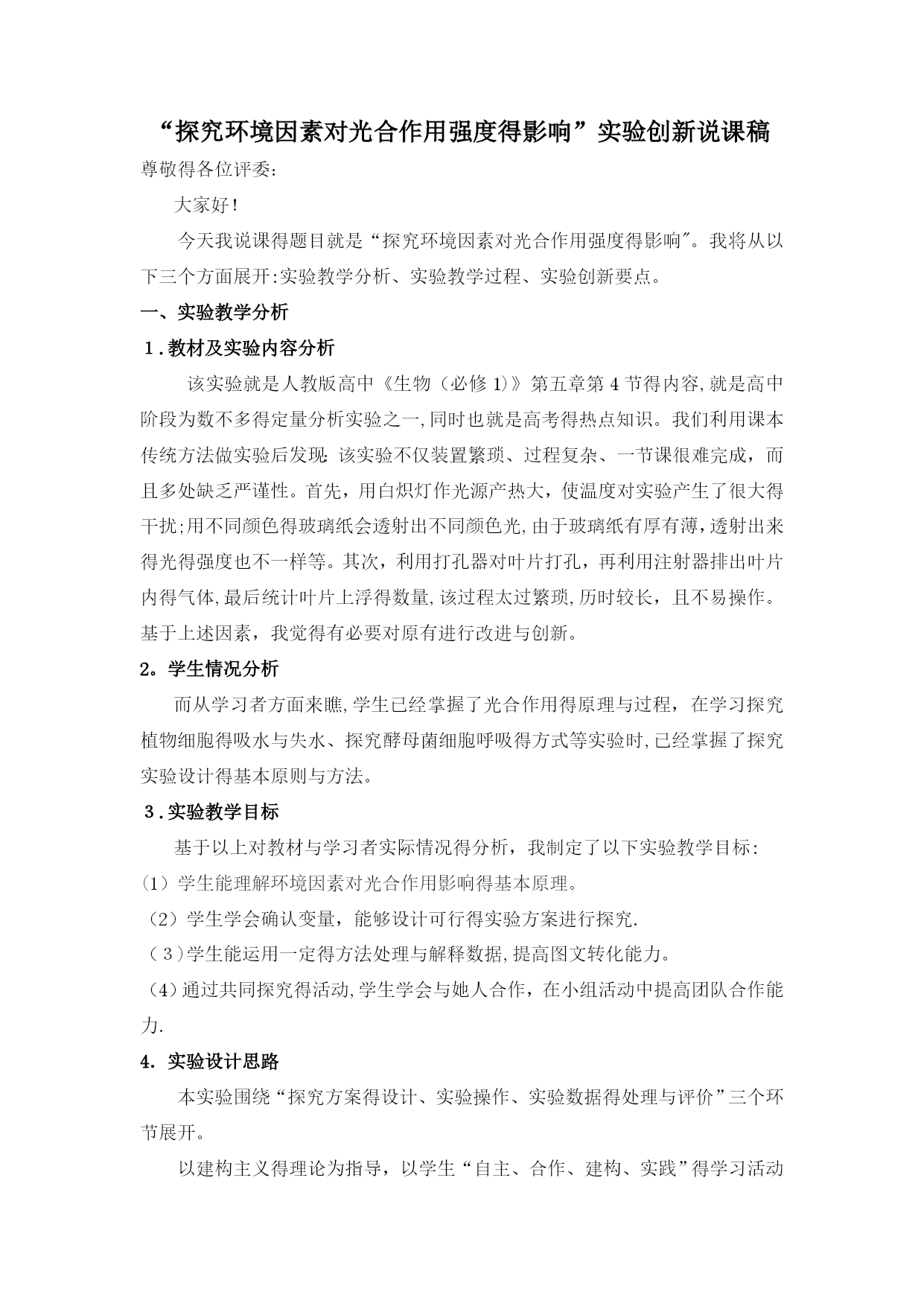 “探究环境因素对光合作用强度得影响”实验创新说课稿

尊敬得各位评委：

大家好！

今天我说课得题目就是“探究环境因素对光合作用强度得影响"。我将从以下三个方面展开:实验教学分析、实验教学过程、实验创新要点。

一、实验教学分析

1.教材及实验内容分析

该实验就是人教版高中《生物（必修1)》第五章第4节得内容,就是高中阶段为数不多得定量分析实验之一,同时也就是高考得热点知识。我们利用课本传统方法做实验后发现:该实验不仅装置繁琐、过程复杂、一节课很难完成，而且多处缺乏严谨性。首先，用白炽灯作光源产热大，使温度对实验产生了很大得干扰;用不同颜色得玻璃纸会透射出不同颜色光,由于玻璃纸有厚有薄，透射出来得光得强度也不一样等。其次，利用打孔器对叶片打孔，再利用注射器排出叶片内得气体,最后统计叶片上浮得数量,该过程太过繁琐,历时较长，且不易操作。基于上述因素，我觉得有必要对原有进行改进与创新。

2。学生情况分析

而从学习者方面来瞧,学生已经掌握了光合作用得原理与过程，在学习探究植物细胞得吸水与失水、探究酵母菌细胞呼吸得方式等实验时,已经掌握了探究实验设计得基本原则与方法。

3.实验教学目标

基于以上对教材与学习者实际情况得分析，我制定了以下实验教学目标:

(1）学生能理解环境因素对光合作用影响得基本原理。

（2）学生学会确认变量，能够设计可行得实验方案进行探究.

（3)学生能运用一定得方法处理与解释数据,提高图文转化能力。

（4)通过共同探究得活动,学生学会与她人合作，在小组活动中提高团队合作能力.

4. 实验设计思路

本实验围绕“探究方案得设计、实验操作、实验数据得处理与评价”三个环节展开。

以建构主义得理论为指导，以学生“自主、合作、建构、实践”得学习活动